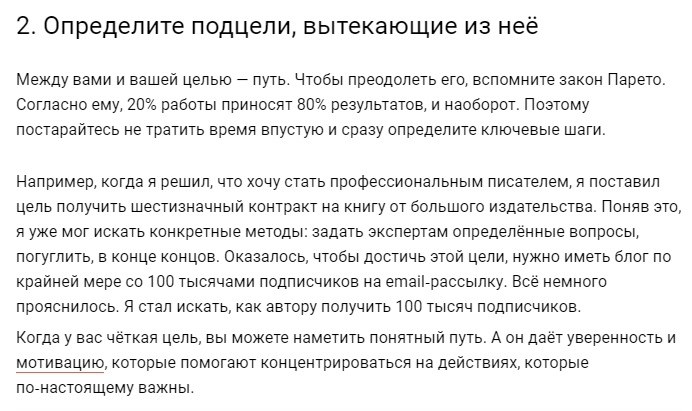 2. Определите подцели, вытекающие из неё

Между вами и вашей целью — путь. Чтобы преодолеть его, вспомните закон Парето. Согласно ему, 20% работы приносят 80% результатов, и наоборот. Поэтому постарайтесь не тратить время впустую и сразу определите ключевые шаги.

Например, когда я решил, что хочу стать профессиональным писателем, я поставил цель получить шестизначный контракт на книгу от большого издательства. Поняв это, я уже мог искать конкретные методы: задать экспертам определённые вопросы, погуглить, в конце концов. Оказалось, чтобы достичь этой цели, нужно иметь блог по крайней мере со 100 тысячами подписчиков на email-рассылку. Всё немного прояснилось. Я стал искать, как автору получить 100 тысяч подписчиков.

Когда у вас чёткая цель, вы можете наметить понятный путь. А он даёт уверенность и мотивацию, которые помогают концентрироваться на действиях, которые по-настоящему важны.